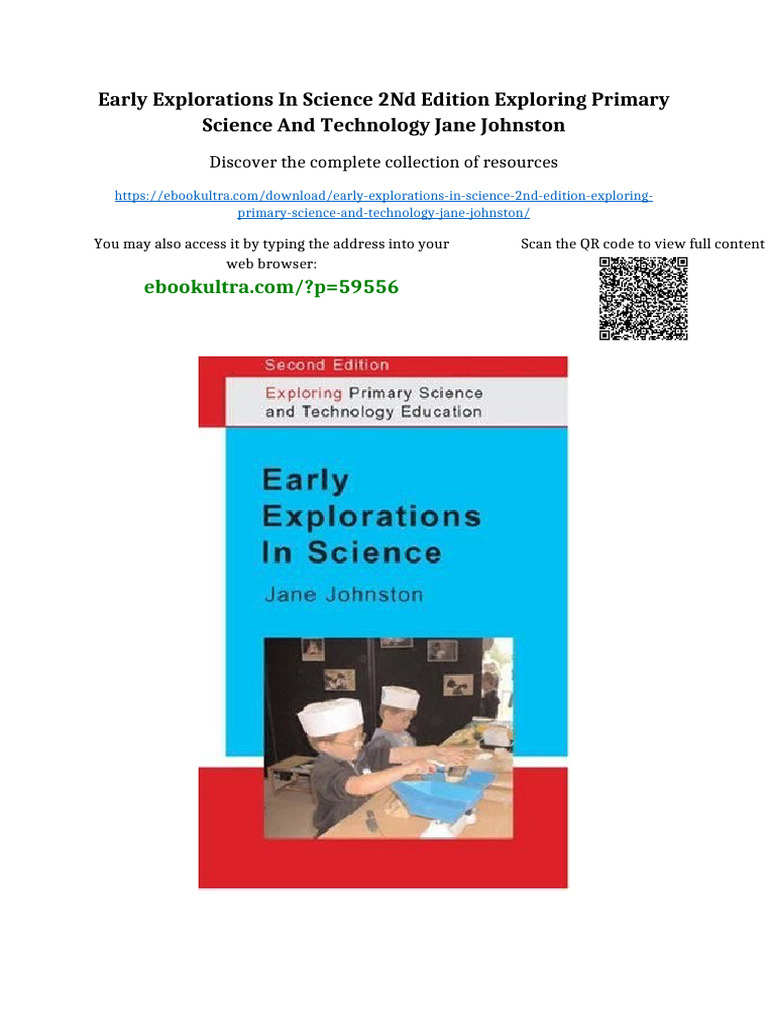 Early Explorations In Science 2Nd Edition Exploring Primary Science And Technology Jane Johnston

Discover the complete collection of resources

https://ebookultra.com/download/early-explorations-in-science-2nd-edition-exploring-primary-science-and-technology-jane-johnston/

You may also access it by typing the address into your web browser:

ebookultra.com/?p=59556

Scan the QR code to view full content

Second Edition

Exploring Primary Science and Technology Education

Early Explorations In Science

Jane Johnston